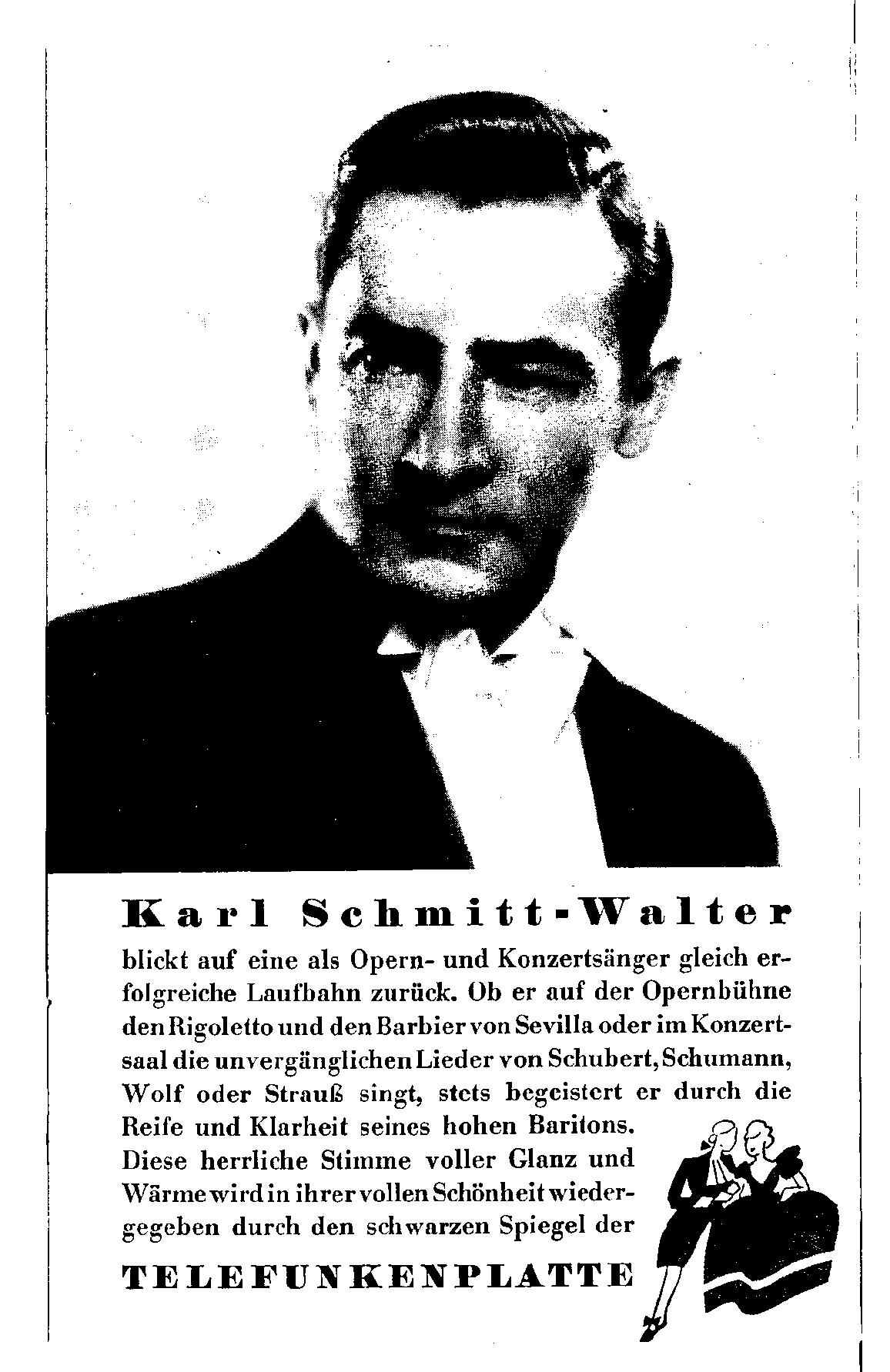 Karl Schmitt-Walter

blickt auf eine als Opern- und Konzertsänger gleich erfolgreiche Laufbahn zurück. Ob er auf der Opernbühne den Rigoletto und den Barbier von Sevilla oder im Konzertsaal die unvergänglichen Lieder von Schubert, Schumann, Wolf oder Strauß singt, stets begeistert er durch die Reife und Klarheit seines hohen Baritons. Diese herrliche Stimme voller Glanz und Wärme wird in ihrer vollen Schönheit wiedergegeben durch den schwarzen Spiegel der

TELEFUNKENPLATTE